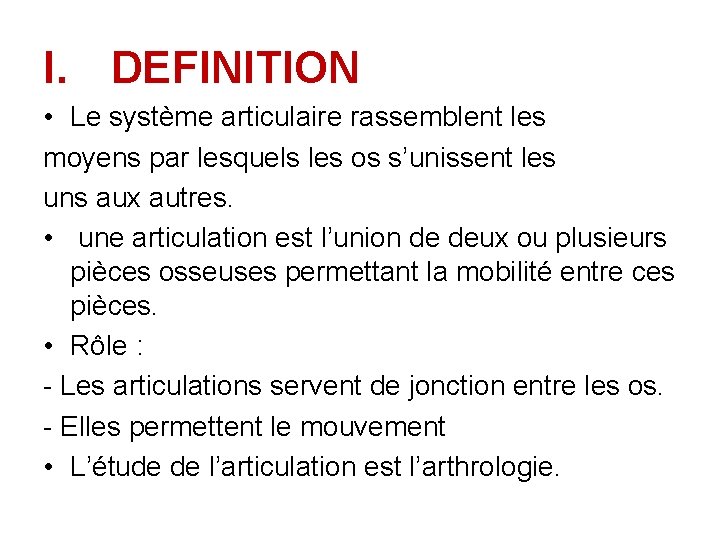 I. DEFINITION

• Le système articulaire rassemblent les moyens par lesquels les os s’unissent les uns aux autres.

• une articulation est l’union de deux ou plusieurs pièces osseuses permettant la mobilité entre ces pièces.

• Rôle :

- Les articulations servent de jonction entre les os.

- Elles permettent le mouvement

• L’étude de l’articulation est l’arthrologie.